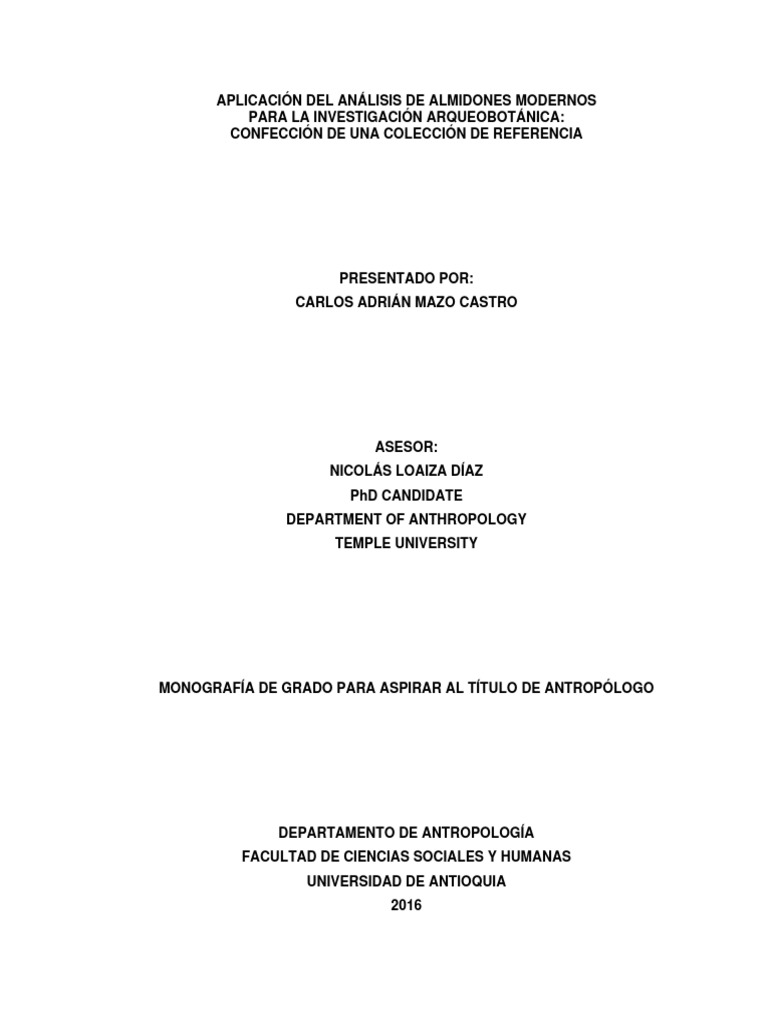 APLICACIÓN DEL ANÁLISIS DE ALMIDONES MODERNOS
PARA LA INVESTIGACIÓN ARQUEOBOTÁNICA:
CONFECCIÓN DE UNA COLECCIÓN DE REFERENCIA

PRESENTADO POR:
CARLOS ADRIÁN MAZO CASTRO

ASESOR:
NICOLÁS LOAIZA DÍAZ
PhD CANDIDATE
DEPARTMENT OF ANTHROPOLOGY
TEMPLE UNIVERSITY

MONOGRAFÍA DE GRADO PARA ASPIRAR AL TÍTULO DE ANTROPÓLOGO

DEPARTAMENTO DE ANTROPOLOGÍA
FACULTAD DE CIENCIAS SOCIALES Y HUMANAS
UNIVERSIDAD DE ANTIOQUIA
2016